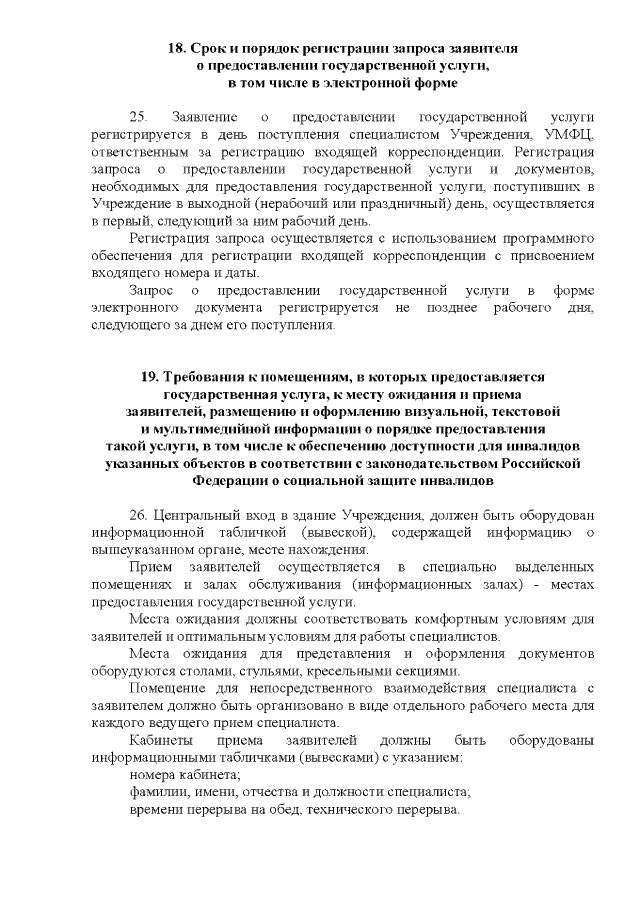 18. Срок и порядок регистрации запроса заявителя о предоставлении государственной услуги, в том числе в электронной форме

25. Заявление о предоставлении государственной услуги регистрируется в день поступления специалистом Учреждения, УМФЦ, ответственным за регистрацию входящей корреспонденции. Регистрация запроса о предоставлении государственной услуги и документов, необходимых для предоставления государственной услуги, поступивших в Учреждение в выходной (нерабочий или праздничный) день, осуществляется в первый, следующий за ним рабочий день.

Регистрация запроса осуществляется с использованием программного обеспечения для регистрации входящей корреспонденции с присвоением входящего номера и даты.

Запрос о предоставлении государственной услуги в форме электронного документа регистрируется не позднее рабочего дня, следующего за днем его поступления.

19. Требования к помещениям, в которых предоставляется государственная услуга, к месту ожидания и приема заявителей, размещению и оформлению визуальной, текстовой и мультимедийной информации о порядке предоставления такой услуги, в том числе к обеспечению доступности для инвалидов указанных объектов в соответствии с законодательством Российской Федерации о социальной защите инвалидов

26. Центральный вход в здание Учреждения, должен быть оборудован информационной табличкой (вывеской), содержащей информацию о вышеуказанном органе, месте нахождения.

Прием заявителей осуществляется в специально выделенных помещениях и залах обслуживания (информационных залах) - местах предоставления государственной услуги.

Места ожидания должны соответствовать комфортным условиям для заявителей и оптимальным условиям для работы специалистов.

Места ожидания для представления и оформления документов оборудуются столами, стульями, кресельными секциями.

Помещение для непосредственного взаимодействия специалиста с заявителем должно быть организовано в виде отдельного рабочего места для каждого ведущего прием специалиста.

Кабинеты приема заявителей должны быть оборудованы информационными табличками (вывесками) с указанием:

номера кабинета;

фамилии, имени, отчества и должности специалиста;

времени перерыва на обед, технического перерыва.